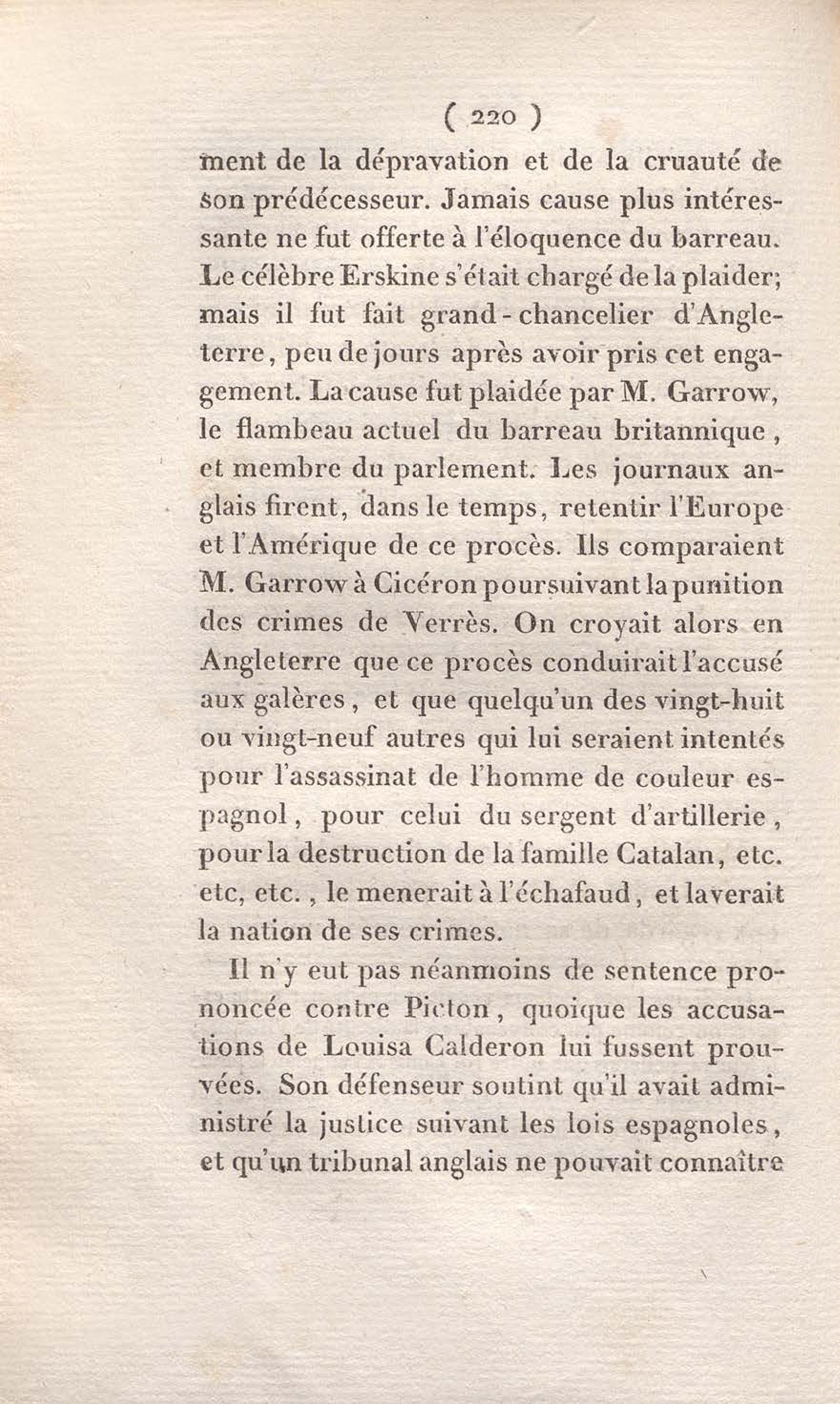 ( 220 )

ment de la dépravation et de la cruauté de son prédécesseur. Jamais cause plus intéressante ne fut offerte à l'éloquence du barreau. Le célèbre Erskine s'était chargé de la plaider; mais il fut fait grand-chancelier d'Angleterre, peu de jours après avoir pris cet engagement. La cause fut plaidée par M. Garrow, le flambeau actuel du barreau britannique, et membre du parlement. Les journaux anglais firent, dans le temps, retentir l'Europe et l'Amérique de ce procès. Ils comparaient M. Garrow à Cicéron poursuivant la punition des crimes de Verrès. On croyait alors en Angleterre que ce procès conduirait l'accusé aux galères, et que quelqu'un des vingt-huit ou vingt-neuf autres qui lui seraient intentés pour l'assassinat de l'homme de couleur espagnol, pour celui du sergent d'artillerie, pour la destruction de la famille Catalan, etc. etc, etc., le menerait à l'échafaud, et laverait la nation de ses crimes.

Il n'y eut pas néanmoins de sentence prononcée contre Picton, quoique les accusations de Louisa Calderon lui fussent prouvées. Son défenseur soutint qu'il avait administré la justice suivant les lois espagnoles, et qu'un tribunal anglais ne pouvait connaître